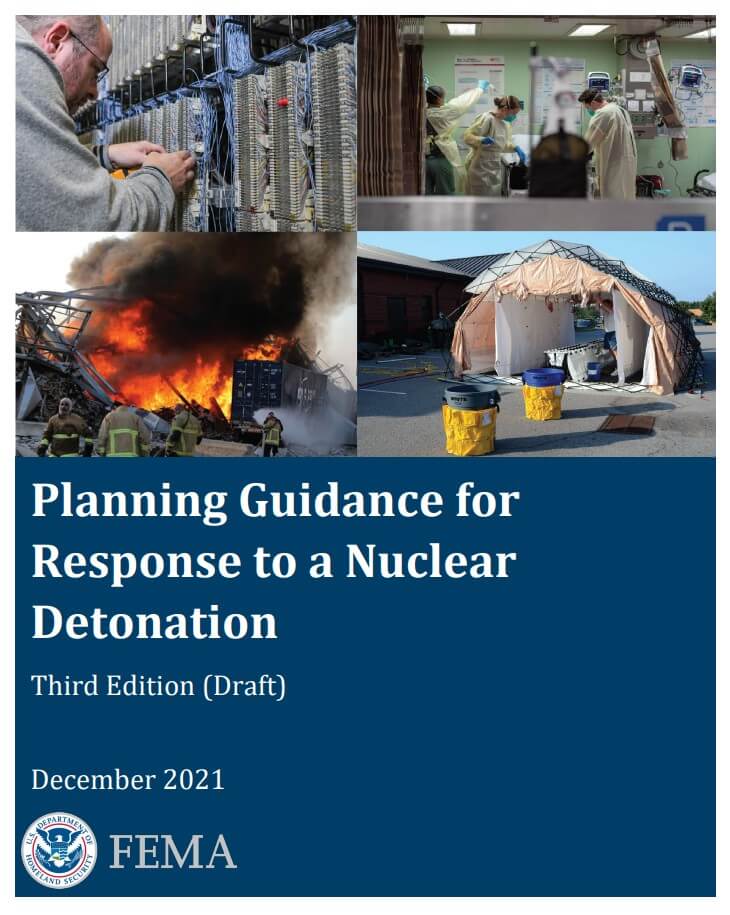 Planning Guidance for Response to a Nuclear Detonation

Third Edition (Draft)

December 2021

U.S. DEPARTMENT OF HOMELAND SECURITY

FEMA